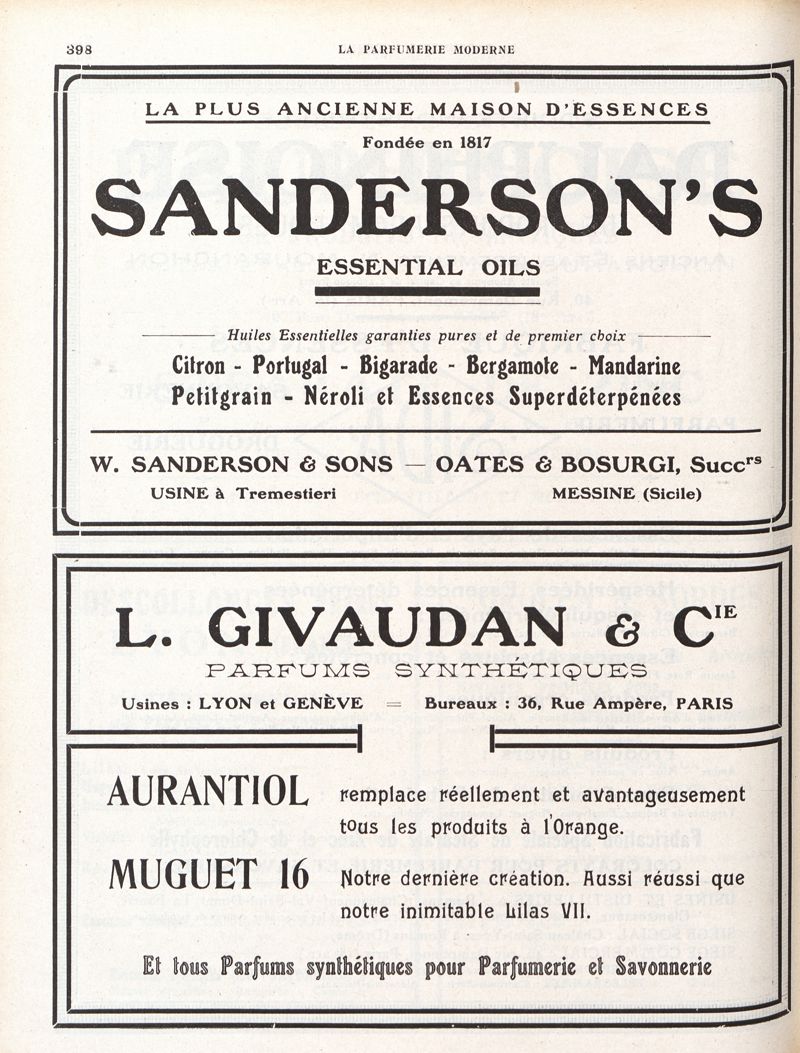 398 LA PARFUMERIE MODERNE

LA PLUS ANCIENNE MAISON D'ESSENCES

Fondée en 1817

SANDERSON'S

ESSENTIAL OILS

Huiles Essentielles garanties pures et de premier choix

Citron - Portugal - Bigarade - Bergamote - Mandarine
Petitgrain - Néroli et Essences Superdéterpénées

W. SANDERSON & SONS — OATES & BOSURGI, Succ$^{rs}$

USINE à Tremestieri MESSINE (Sicile)

L. GIVAUDAN & C$^{IE}$

PARFUMS SYNTHÉTIQUES

Usines : LYON et GENÈVE = Bureaux : 36, Rue Ampère, PARIS

AURANTIOL remplace réellement et avantageusement tous les produits à l'Orange.

MUGUET 16 Notre dernière création. Aussi réussi que notre inimitable Lilas VII.

Et tous Parfums synthétiques pour Parfumerie et Savonnerie